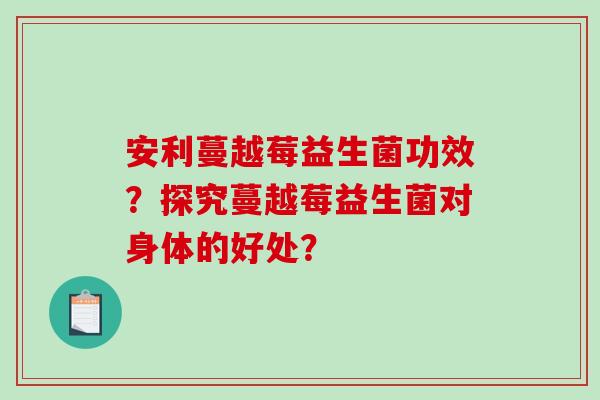 安利蔓越莓益生菌功效？探究蔓越莓益生菌对身体的好处？